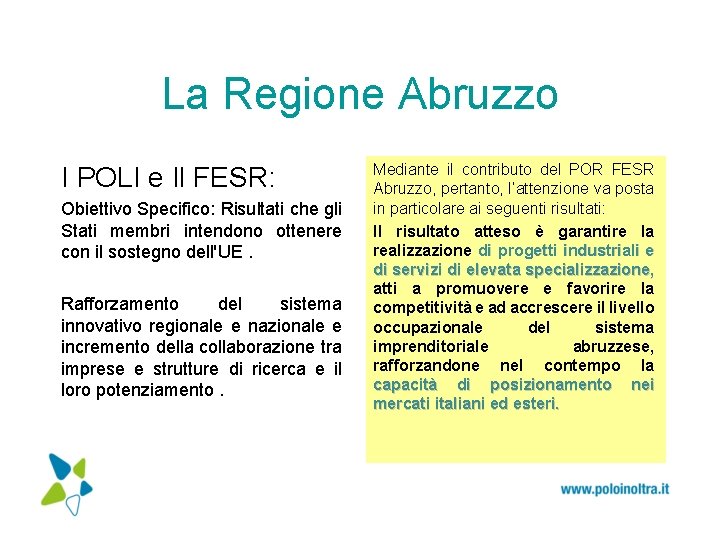 La Regione Abruzzo

I POLI e Il FESR:

Obiettivo Specifico: Risultati che gli Stati membri intendono ottenere con il sostegno dell'UE .

Rafforzamento del sistema innovativo regionale e nazionale e incremento della collaborazione tra imprese e strutture di ricerca e il loro potenziamento .

Mediante il contributo del POR FESR Abruzzo, pertanto, l'attenzione va posta in particolare ai seguenti risultati:

Il risultato atteso è garantire la realizzazione di progetti industriali e di servizi di elevata specializzazione, atti a promuovere e favorire la competitività e ad accrescere il livello occupazionale del sistema imprenditoriale abruzzese, rafforzandone nel contempo la capacità di posizionamento nei mercati italiani ed esteri.

www.poloinoltra.it